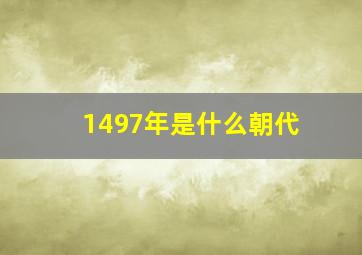 1497年是什么朝代